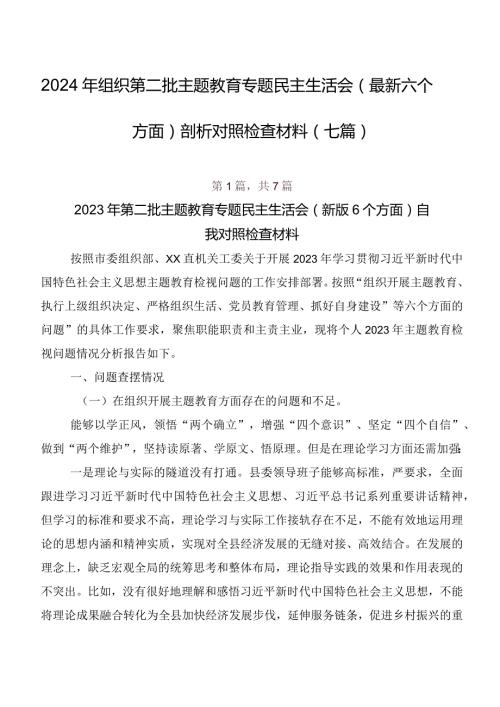 2024年组织第二批主题教育专题民主生活会（最新六个方面）剖析对照检查材料（七篇）

第1篇，共7篇

2023年第二批主题教育专题民主生活会（新版6个方面）自我对照检查材料

按照市委组织部、XX直机关工委关于开展2023年学习贯彻习近平新时代中国特色社会主义思想主题教育检视问题的工作安排部署。按照“组织开展主题教育、执行上级组织决定、严格组织生活、党员教育管理、抓好自身建设”等六个方面的问题”的具体工作要求，聚焦职能职责和主责主业，现将个人2023年主题教育检视问题情况分析报告如下。

一、问题查摆情况

（一）在组织开展主题教育方面存在的问题和不足。

能够以学正风，领悟“两个确立”，增强“四个意识”、坚定“四个自信”、做到“两个维护”，坚持读原著、学原文、悟原理。但是在理论学习方面还需加强：

一是理论与实际的隧道没有打通。县委领导班子能够高标准，严要求，全面跟进学习习近平新时代中国特色社会主义思想、习近平总书记系列重要讲话精神，但学习的标准和要求不高，理论学习与实际工作接轨存在不足，不能有效地运用理论的思想内涵和精神实质，实现对全县经济发展的无缝对接、高效结合。在发展的理念上，缺乏宏观全局的统筹思考和整体布局，理论指导实践的效果和作用表现的不突出。比如，没有很好地理解和感悟习近平新时代中国特色社会主义思想，不能将理论成果融合转化为全县加快经济发展步伐，延伸服务链条，促进乡村振兴的重